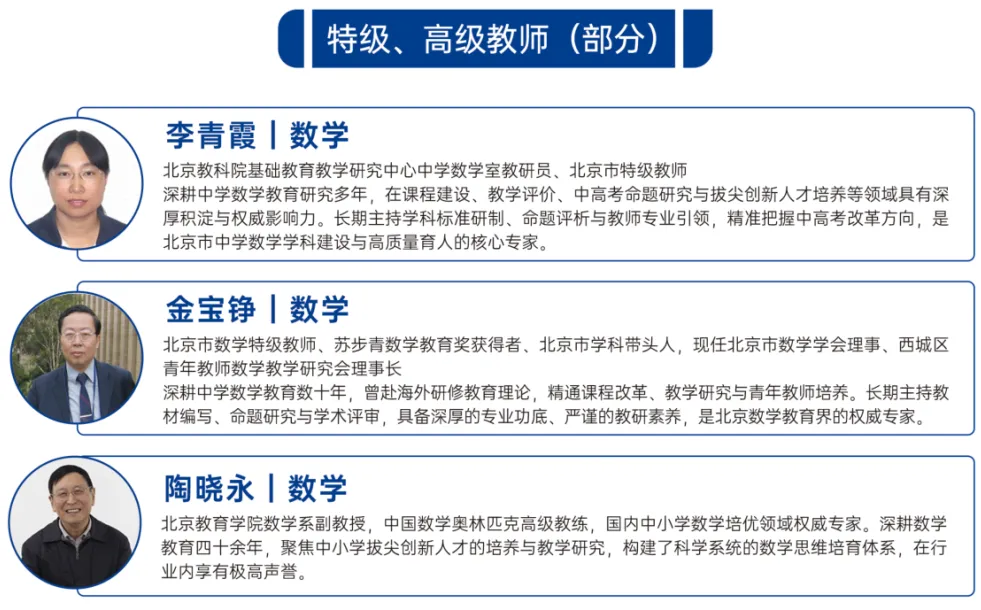 特级、高级教师（部分）

李青霞 | 数学

北京教科院基础教育教学研究中心中学数学室教研员、北京市特级教师

深耕中学数学教育研究多年，在课程建设、教学评价、中高考命题研究与拔尖创新人才培养等领域具有深厚积淀与权威影响力。长期主持学科标准研制、命题评析与教师专业引领，精准把握中高考改革方向，是北京市中学数学学科建设与高质量育人的核心专家。

金宝铮 | 数学

北京市数学特级教师、苏步青数学教育奖获得者、北京市学科带头人，现任北京市数学学会理事、西城区青年教师数学教学研究会理事长

深耕中学数学教育数十年，曾赴海外研修教育理论，精通课程改革、教学研究与青年教师培养。长期主持教材编写、命题研究与学术评审，具备深厚的专业功底、严谨的教研素养，是北京数学教育界的权威专家。

陶晓永 | 数学

北京教育学院数学系副教授，中国数学奥林匹克高级教练，国内中小学数学培优领域权威专家。深耕数学教育四十余年，聚焦中小学拔尖创新人才的培养与教学研究，构建了科学系统的数学思维培育体系，在行业内享有极高声誉。